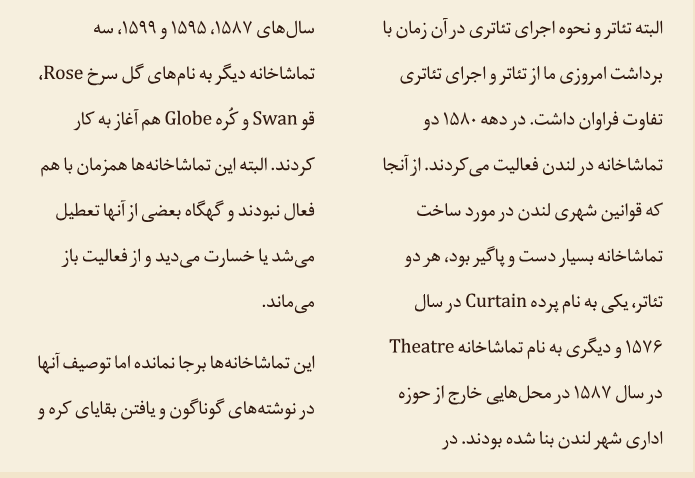 البته تئاتر و نحوه اجرای تئاتری در آن زمان با برداشت امروزی ما از تئاتر و اجرای تئاتری تفاوت فراوان داشت. در دهه ۱۵۸۰ دو تماشاخانه در لندن فعالیت می‌کردند. از آنجا که قوانین شهری لندن در مورد ساخت تماشاخانه بسیار دست و پاگیر بود، هر دو تئاتر، یکی به نام پرده Curtain در سال ۱۵۷۶ و دیگری به نام تماشاخانه Theatre در سال ۱۵۸۷ در محل‌هایی خارج از حوزه اداری شهر لندن بنا شده بودند. در

سال‌های ۱۵۸۷، ۱۵۹۵ و ۱۵۹۹، سه تماشاخانه دیگر به نام‌های گل سرخ Rose، قو Swan و کُره Globe هم آغاز به کار کردند. البته این تماشاخانه‌ها همزمان با هم فعال نبودند و گهگاه بعضی از آنها تعطیل می‌شد یا خسارت می‌دید و از فعالیت باز می‌ماند.

این تماشاخانه‌ها برجا نمانده اما توصیف آنها در نوشته‌های گوناگون و یافتن بقایای کره و